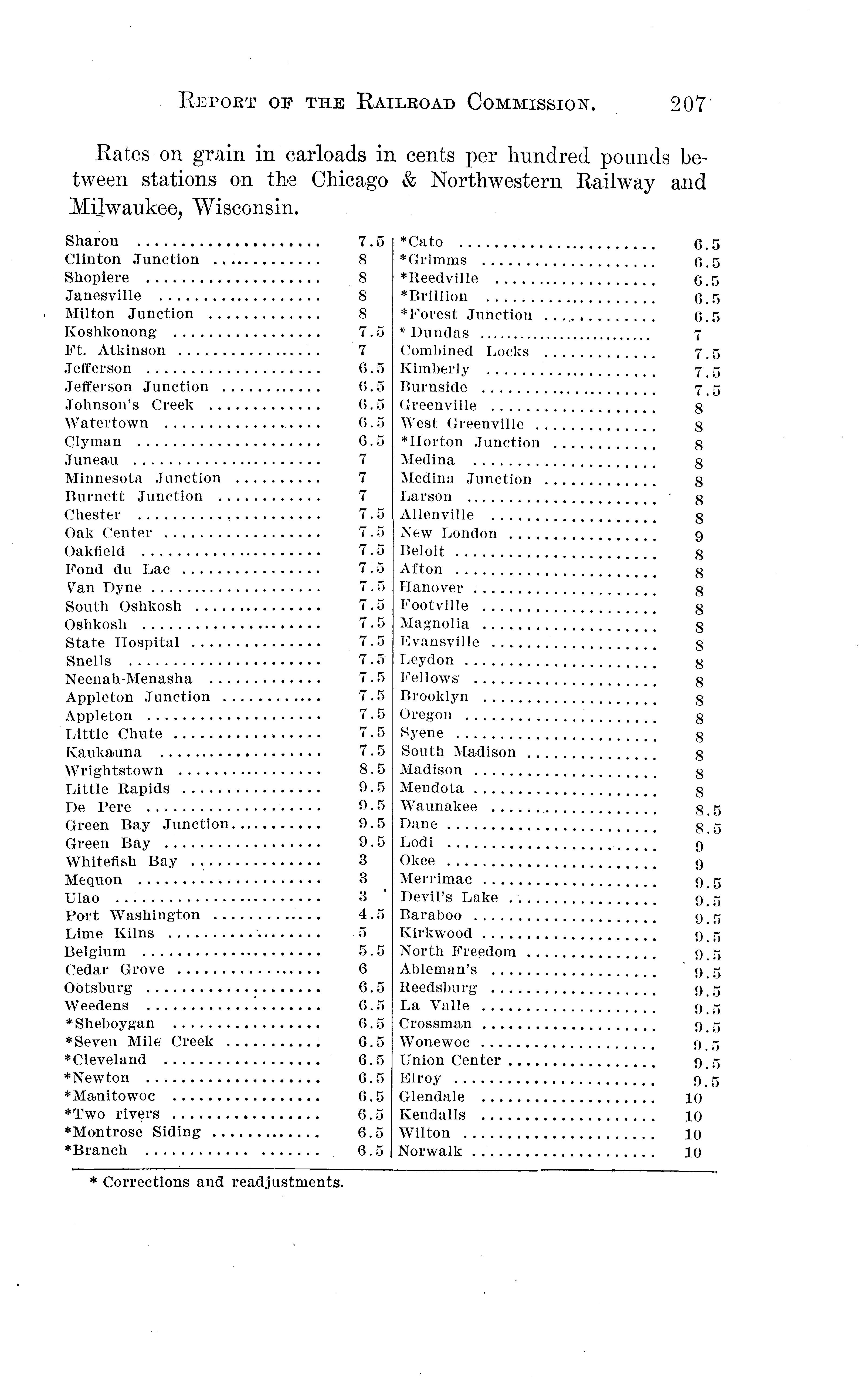 REPORT OF THE RAILROAD COMMISSION. 207

Rates on grain in carloads in cents per hundred pounds between stations on the Chicago & Northwestern Railway and Milwaukee, Wisconsin.

| | |
|---|---|
| Sharon | 7.5 |
| Clinton Junction | 8 |
| Shopiere | 8 |
| Janesville | 8 |
| Milton Junction | 8 |
| Koshkonong | 7.5 |
| Ft. Atkinson | 7 |
| Jefferson | 6.5 |
| Jefferson Junction | 6.5 |
| Johnson's Creek | 6.5 |
| Watertown | 6.5 |
| Clyman | 6.5 |
| Juneau | 7 |
| Minnesota Junction | 7 |
| Burnett Junction | 7 |
| Chester | 7.5 |
| Oak Center | 7.5 |
| Oakfield | 7.5 |
| Fond du Lac | 7.5 |
| Van Dyne | 7.5 |
| South Oshkosh | 7.5 |
| Oshkosh | 7.5 |
| State Hospital | 7.5 |
| Snells | 7.5 |
| Neenah-Menasha | 7.5 |
| Appleton Junction | 7.5 |
| Appleton | 7.5 |
| Little Chute | 7.5 |
| Kaukauna | 7.5 |
| Wrightstown | 8.5 |
| Little Rapids | 9.5 |
| De Pere | 9.5 |
| Green Bay Junction | 9.5 |
| Green Bay | 9.5 |
| Whitefish Bay | 3 |
| Mequon | 3 |
| Ulao | 3 |
| Port Washington | 4.5 |
| Lime Kilns | 5 |
| Belgium | 5.5 |
| Cedar Grove | 6 |
| Ootsburg | 6.5 |
| Weedens | 6.5 |
| *Sheboygan | 6.5 |
| *Seven Mile Creek | 6.5 |
| *Cleveland | 6.5 |
| *Newton | 6.5 |
| *Manitowoc | 6.5 |
| *Two rivers | 6.5 |
| *Montrose Siding | 6.5 |
| *Branch | 6.5 |

| | |
|---|---|
| *Cato | 6.5 |
| *Grimms | 6.5 |
| *Reedville | 6.5 |
| *Brillion | 6.5 |
| *Forest Junction | 6.5 |
| *Dundas | 7 |
| Combined Locks | 7.5 |
| Kimberly | 7.5 |
| Burnside | 7.5 |
| Greenville | 8 |
| West Greenville | 8 |
| *Horton Junction | 8 |
| Medina | 8 |
| Medina Junction | 8 |
| Larson | 8 |
| Allenville | 8 |
| New London | 9 |
| Beloit | 8 |
| Afton | 8 |
| Hanover | 8 |
| Footville | 8 |
| Magnolia | 8 |
| Evansville | 8 |
| Leydon | 8 |
| Fellows | 8 |
| Brooklyn | 8 |
| Oregon | 8 |
| Syene | 8 |
| South Madison | 8 |
| Madison | 8 |
| Mendota | 8 |
| Waunakee | 8.5 |
| Dane | 8.5 |
| Lodi | 9 |
| Okee | 9 |
| Merrimac | 9.5 |
| Devil's Lake | 9.5 |
| Baraboo | 9.5 |
| Kirkwood | 9.5 |
| North Freedom | 9.5 |
| Ableman's | 9.5 |
| Reedsburg | 9.5 |
| La Valle | 9.5 |
| Crossman | 9.5 |
| Wonewoc | 9.5 |
| Union Center | 9.5 |
| Elroy | 9.5 |
| Glendale | 10 |
| Kendalls | 10 |
| Wilton | 10 |
| Norwalk | 10 |

* Corrections and readjustments.